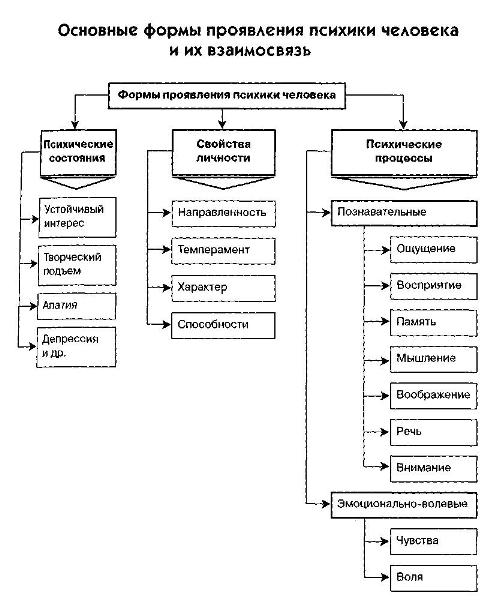 Основные формы проявления психики человека и их взаимосвязь

Формы проявления психики человека

Психические состояния

Устойчивый интерес

Творческий подъем

Апатия

Депрессия и др.

Свойства личности

Направленность

Темперамент

Характер

Способности

Психические процессы

Познавательные

Ощущение

Восприятие

Память

Мышление

Воображение

Речь

Внимание

Эмоционально-волевые

Чувства

Воля